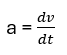 $a = \frac{dv}{dt}$